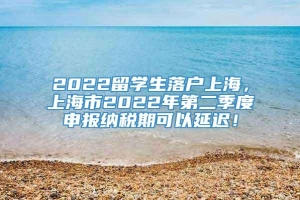 2022留学生落户上海，上海市2022年第二季度申报纳税期可以延迟！